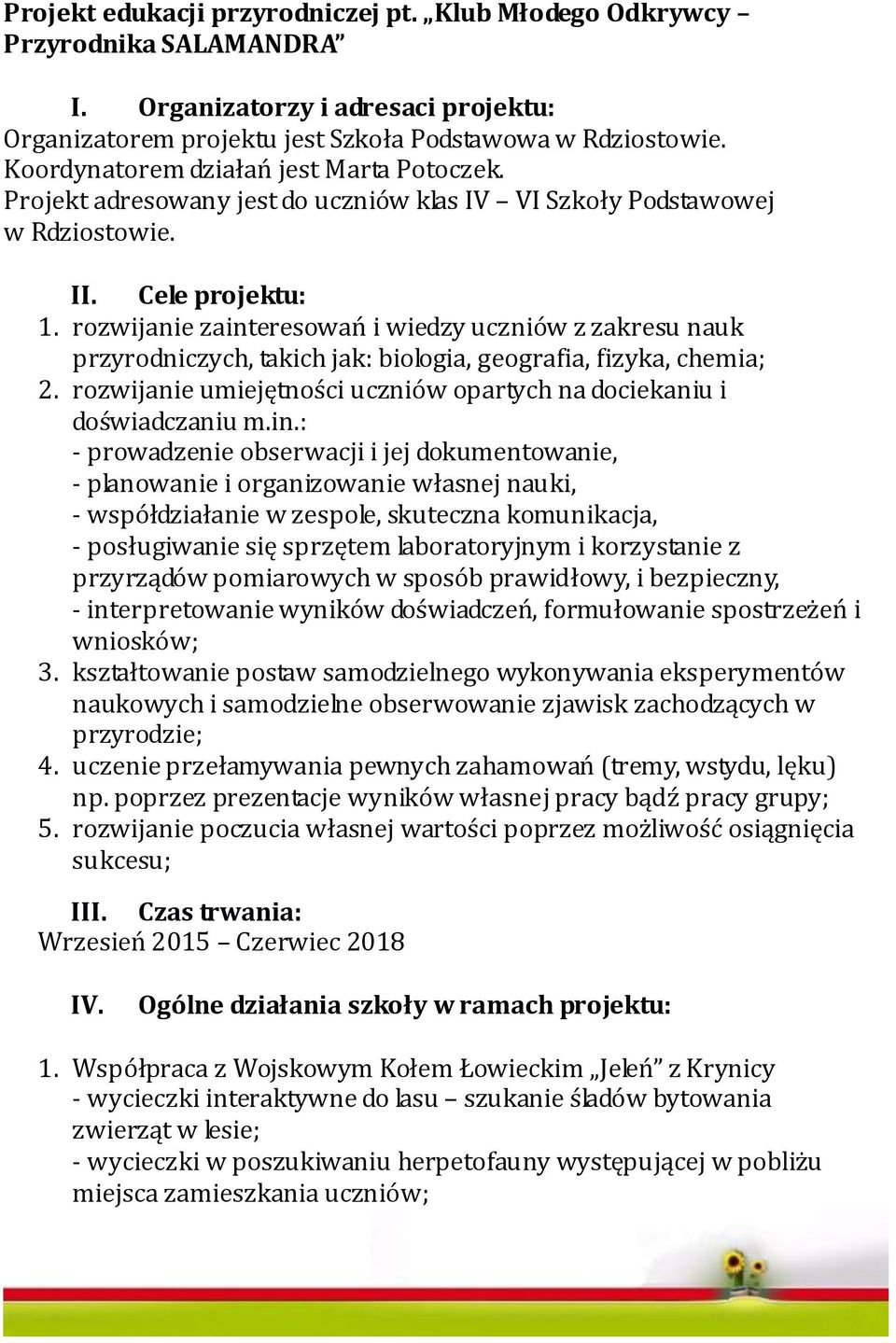 Projekt edukacji przyrodniczej pt. „Klub Młodego Odkrywcy – Przyrodnika SALAMANDRA”

I. Organizatorzy i adresaci projektu:
Organizatorem projektu jest Szkoła Podstawowa w Rdziostowie.
Koordynatorem działań jest Marta Potoczek.
Projekt adresowany jest do uczniów klas IV – VI Szkoły Podstawowej w Rdziostowie.

II. Cele projektu:
1. rozwijanie zainteresowań i wiedzy uczniów z zakresu nauk przyrodniczych, takich jak: biologia, geografia, fizyka, chemia;
2. rozwijanie umiejętności uczniów opartych na dociekaniu i doświadczaniu m.in.:
- prowadzenie obserwacji i jej dokumentowanie,
- planowanie i organizowanie własnej nauki,
- współdziałanie w zespole, skuteczna komunikacja,
- posługiwanie się sprzętem laboratoryjnym i korzystanie z przyrządów pomiarowych w sposób prawidłowy, i bezpieczny,
- interpretowanie wyników doświadczeń, formułowanie spostrzeżeń i wniosków;
3. kształtowanie postaw samodzielnego wykonywania eksperymentów naukowych i samodzielne obserwowanie zjawisk zachodzących w przyrodzie;
4. uczenie przełamywania pewnych zahamowań (tremy, wstydu, lęku) np. poprzez prezentacje wyników własnej pracy bądź pracy grupy;
5. rozwijanie poczucia własnej wartości poprzez możliwość osiągnięcia sukcesu;

III. Czas trwania:
Wrzesień 2015 – Czerwiec 2018

IV. Ogólne działania szkoły w ramach projektu:

1. Współpraca z Wojskowym Kołem Łowieckim „Jeleń” z Krynicy
- wycieczki interaktywne do lasu – szukanie śladów bytowania zwierząt w lesie;
- wycieczki w poszukiwaniu herpetofauny występującej w pobliżu miejsca zamieszkania uczniów;